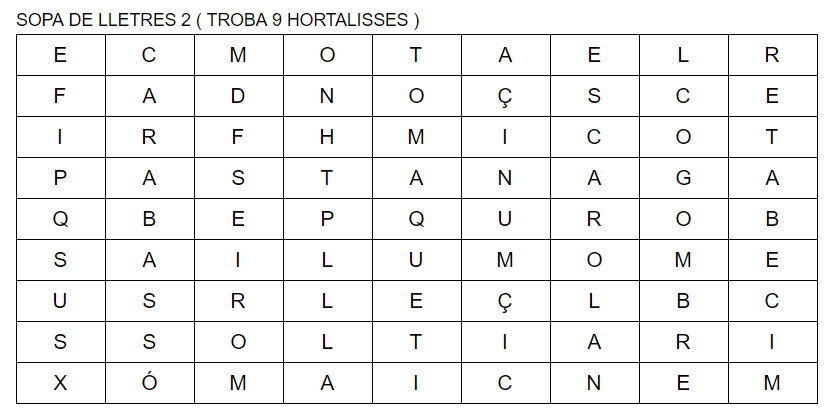 SOPA DE LLETRES 2 ( TROBA 9 HORTALISSES )

| E | C | M | O | T | A | E | L | R |
|---|---|---|---|---|---|---|---|---|
| F | A | D | N | O | Ç | S | C | E |
| I | R | F | H | M | I | C | O | T |
| P | A | S | T | A | N | A | G | A |
| Q | B | E | P | Q | U | R | O | B |
| S | A | I | L | U | M | O | M | E |
| U | S | R | L | E | Ç | L | B | C |
| S | S | O | L | T | I | A | R | I |
| X | Ó | M | A | I | C | N | E | M |